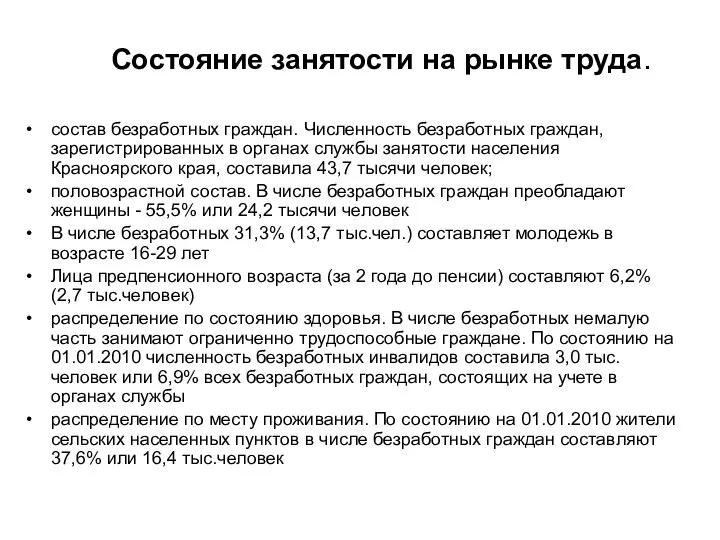 Состояние занятости на рынке труда.

• состав безработных граждан. Численность безработных граждан, зарегистрированных в органах службы занятости населения Красноярского края, составила 43,7 тысячи человек;
• половозрастной состав. В числе безработных граждан преобладают женщины - 55,5% или 24,2 тысячи человек
• В числе безработных 31,3% (13,7 тыс.чел.) составляет молодежь в возрасте 16-29 лет
• Лица предпенсионного возраста (за 2 года до пенсии) составляют 6,2% (2,7 тыс.человек)
• распределение по состоянию здоровья. В числе безработных немалую часть занимают ограниченно трудоспособные граждане. По состоянию на 01.01.2010 численность безработных инвалидов составила 3,0 тыс. человек или 6,9% всех безработных граждан, состоящих на учете в органах службы
• распределение по месту проживания. По состоянию на 01.01.2010 жители сельских населенных пунктов в числе безработных граждан составляют 37,6% или 16,4 тыс.человек